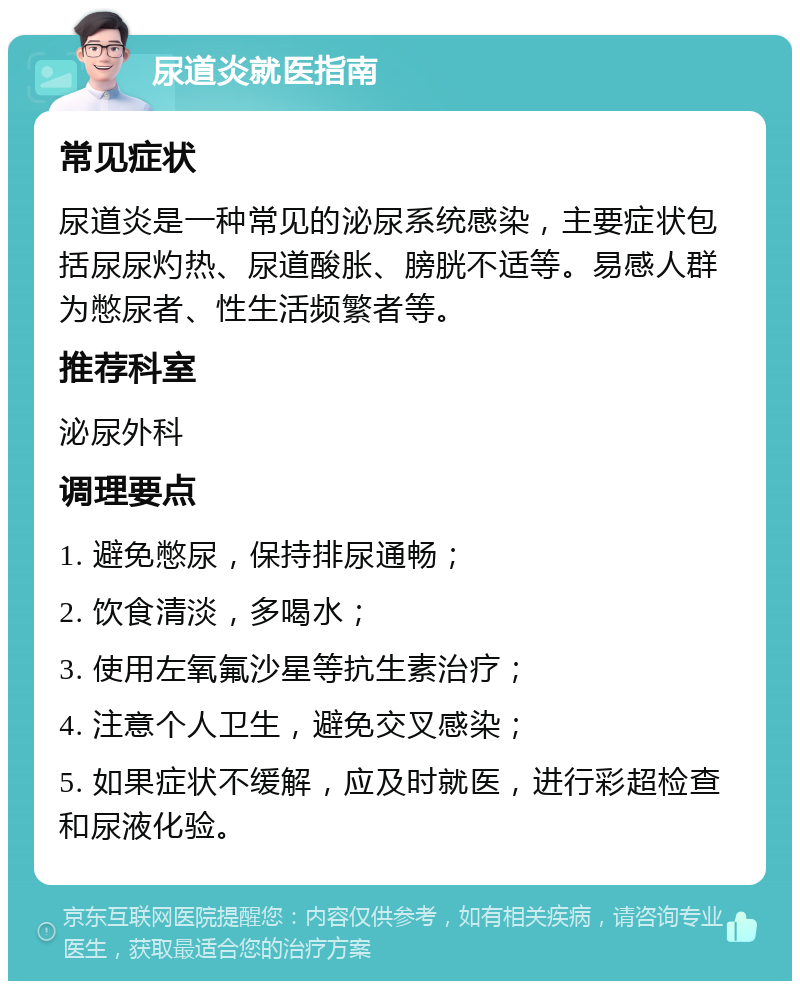 尿道炎就医指南

常见症状

尿道炎是一种常见的泌尿系统感染，主要症状包括尿尿灼热、尿道酸胀、膀胱不适等。易感人群为憋尿者、性生活频繁者等。

推荐科室

泌尿外科

调理要点

1. 避免憋尿，保持排尿通畅；

2. 饮食清淡，多喝水；

3. 使用左氧氟沙星等抗生素治疗；

4. 注意个人卫生，避免交叉感染；

5. 如果症状不缓解，应及时就医，进行彩超检查和尿液化验。

京东互联网医院提醒您：内容仅供参考，如有相关疾病，请咨询专业医生，获取最适合您的治疗方案